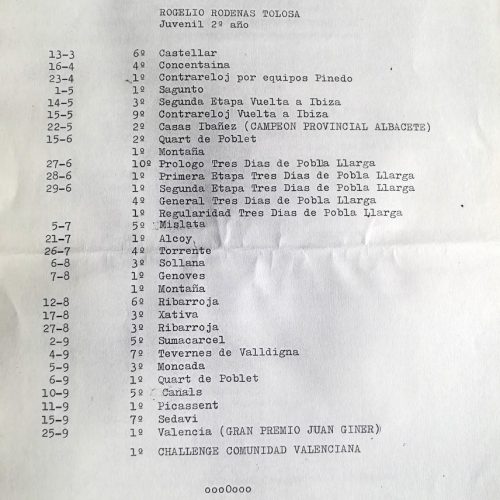 ROGELIO RODENAS TOLOSA
Juvenil 2º año

| | | |
|---|---|---|
| 13-3 | 6º | Castellar |
| 16-4 | 4º | Concentaina |
| 23-4 | 1º | Contrareloj por equipos Pinedo |
| 1-5 | 1º | Sagunto |
| 14-5 | 3º | Segunda Etapa Vuelta a Ibiza |
| 15-5 | 9º | Contrareloj Vuelta a Ibiza |
| 22-5 | 2º | Casas Ibañez (CAMPEON PROVINCIAL ALBACETE) |
| 15-6 | 2º | Quart de Poblet |
| | 1º | Montaña |
| 27-6 | 10º | Prologo Tres Dias de Pobla Llarga |
| 28-6 | 1º | Primera Etapa Tres Dias de Pobla Llarga |
| 29-6 | 1º | Segunda Etapa Tres Dias de Pobla Llarga |
| | 4º | General Tres Dias de Pobla Llarga |
| | 1º | Regularidad Tres Dias de Pobla Llarga |
| 5-7 | 5º | Mislata |
| 21-7 | 1º | Alcoy |
| 26-7 | 4º | Torrente |
| 6-8 | 3º | Sollana |
| 7-8 | 1º | Genoves |
| | 1º | Montaña |
| 12-8 | 6º | Ribarroja |
| 17-8 | 3º | Xativa |
| 27-8 | 3º | Ribarroja |
| 2-9 | 5º | Sumacarcel |
| 4-9 | 7º | Tevernes de Valldigna |
| 5-9 | 3º | Moncada |
| 6-9 | 1º | Quart de Poblet |
| 10-9 | 5º | Canals |
| 11-9 | 1º | Picassent |
| 15-9 | 7º | Sedavi |
| 25-9 | 1º | Valencia (GRAN PREMIO JUAN GINER) |
| | 1º | CHALLENGE COMUNIDAD VALENCIANA |

ooo0ooo